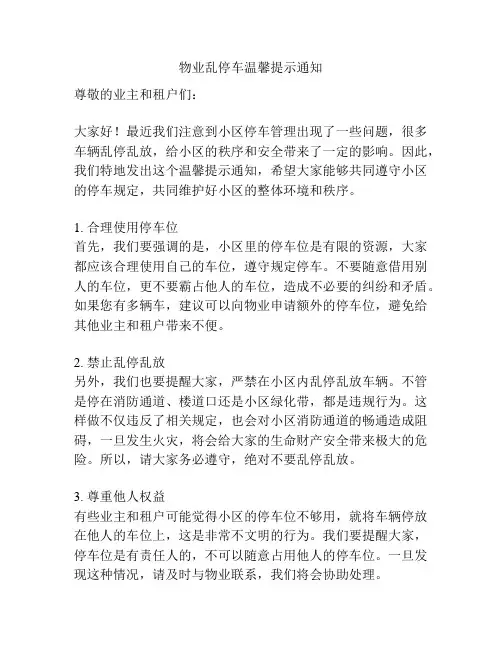 物业乱停车温馨提示通知

尊敬的业主和租户们：

大家好！最近我们注意到小区停车管理出现了一些问题，很多车辆乱停乱放，给小区的秩序和安全带来了一定的影响。因此，我们特地发出这个温馨提示通知，希望大家能够共同遵守小区的停车规定，共同维护好小区的整体环境和秩序。

1. 合理使用停车位
首先，我们要强调的是，小区里的停车位是有限的资源，大家都应该合理使用自己的车位，遵守规定停车。不要随意借用别人的车位，更不要霸占他人的车位，造成不必要的纠纷和矛盾。如果您有多辆车，建议可以向物业申请额外的停车位，避免给其他业主和租户带来不便。

2. 禁止乱停乱放
另外，我们也要提醒大家，严禁在小区内乱停乱放车辆。不管是停在消防通道、楼道口还是小区绿化带，都是违规行为。这样做不仅违反了相关规定，也会对小区消防通道的畅通造成阻碍，一旦发生火灾，将会给大家的生命财产安全带来极大的危险。所以，请大家务必遵守，绝对不要乱停乱放。

3. 尊重他人权益
有些业主和租户可能觉得小区的停车位不够用，就将车辆停放在他人的车位上，这是非常不文明的行为。我们要提醒大家，停车位是有责任人的，不可以随意占用他人的停车位。一旦发现这种情况，请及时与物业联系，我们将会协助处理。